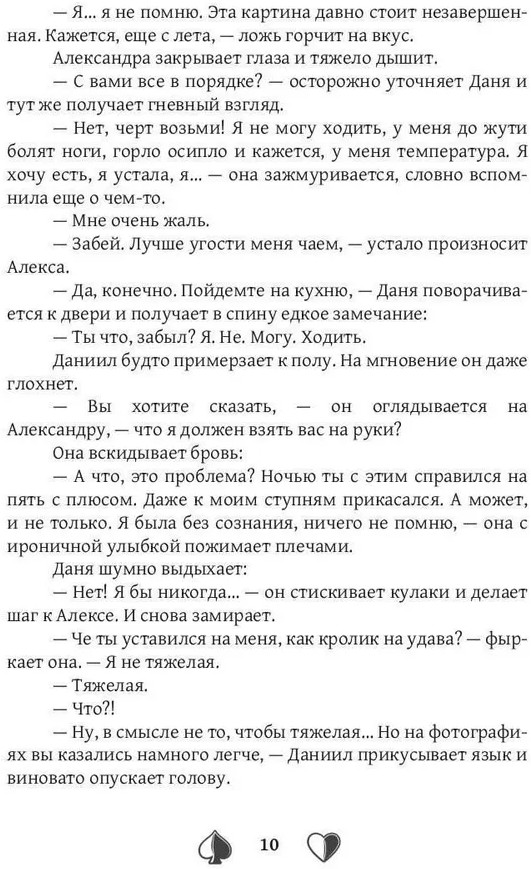 — Я... я не помню. Эта картина давно стоит незавершенная. Кажется, еще с лета, — ложь горчит на вкус.

Александра закрывает глаза и тяжело дышит.

— С вами все в порядке? — осторожно уточняет Даня и тут же получает гневный взгляд.

— Нет, черт возьми! Я не могу ходить, у меня до жути болят ноги, горло осипло и кажется, у меня температура. Я хочу есть, я устала, я... — она зажмуривается, словно вспомнила еще о чем-то.

— Мне очень жаль.

— Забей. Лучше угости меня чаем, — устало произносит Алекса.

— Да, конечно. Пойдемте на кухню, — Даня поворачивается к двери и получает в спину едкое замечание:

— Ты что, забыл? Я. Не. Могу. Ходить.

Даниил будто примерзает к полу. На мгновение он даже глохнет.

— Вы хотите сказать, — он оглядывается на Александру, — что я должен взять вас на руки?

Она вскидывает бровь:

— А что, это проблема? Ночью ты с этим справился на пять с плюсом. Даже к моим ступням прикасался. А может, и не только. Я была без сознания, ничего не помню, — она с ироничной улыбкой пожимает плечами.

Даня шумно выдыхает:

— Нет! Я бы никогда... — он стискивает кулаки и делает шаг к Алексе. И снова замирает.

— Че ты уставился на меня, как кролик на удава? — фыркает она. — Я не тяжелая.

— Тяжелая.

— Что?!

— Ну, в смысле не то, чтобы тяжелая... Но на фотографиях вы казались намного легче, — Даниил прикусывает язык и виновато опускает голову.

10